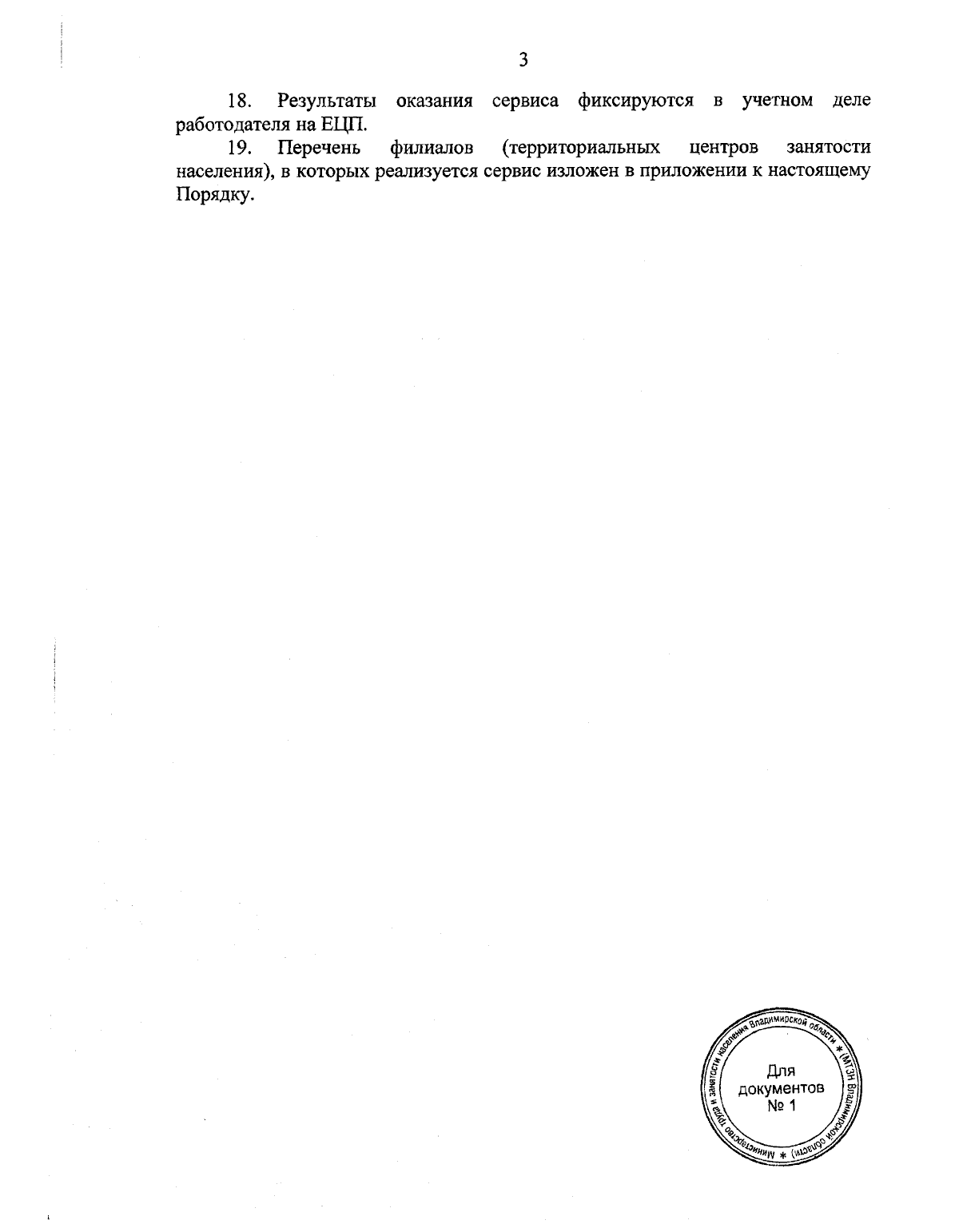 3

18. Результаты оказания сервиса фиксируются в учетном деле работодателя на ЕЦП.

19. Перечень филиалов (территориальных центров занятости населения), в которых реализуется сервис изложен в приложении к настоящему Порядку.

Министерство труда и занятости населения Владимирской области * (МТЗН Владимирской области) *
Для документов № 1